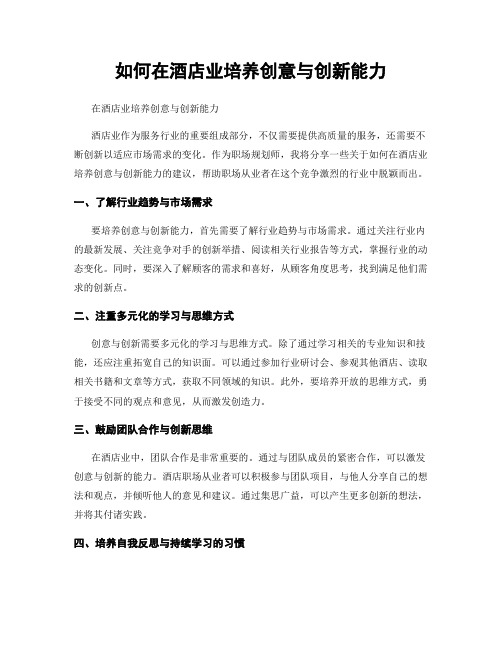 如何在酒店业培养创意与创新能力

在酒店业培养创意与创新能力

酒店业作为服务行业的重要组成部分，不仅需要提供高质量的服务，还需要不断创新以适应市场需求的变化。作为职场规划师，我将分享一些关于如何在酒店业培养创意与创新能力的建议，帮助职场从业者在这个竞争激烈的行业中脱颖而出。

一、了解行业趋势与市场需求

要培养创意与创新能力，首先需要了解行业趋势与市场需求。通过关注行业内的最新发展、关注竞争对手的创新举措、阅读相关行业报告等方式，掌握行业的动态变化。同时，要深入了解顾客的需求和喜好，从顾客角度思考，找到满足他们需求的创新点。

二、注重多元化的学习与思维方式

创意与创新需要多元化的学习与思维方式。除了通过学习相关的专业知识和技能，还应注重拓宽自己的知识面。可以通过参加行业研讨会、参观其他酒店、读取相关书籍和文章等方式，获取不同领域的知识。此外，要培养开放的思维方式，勇于接受不同的观点和意见，从而激发创造力。

三、鼓励团队合作与创新思维

在酒店业中，团队合作是非常重要的。通过与团队成员的紧密合作，可以激发创意与创新的能力。酒店职场从业者可以积极参与团队项目，与他人分享自己的想法和观点，并倾听他人的意见和建议。通过集思广益，可以产生更多创新的想法，并将其付诸实践。

四、培养自我反思与持续学习的习惯